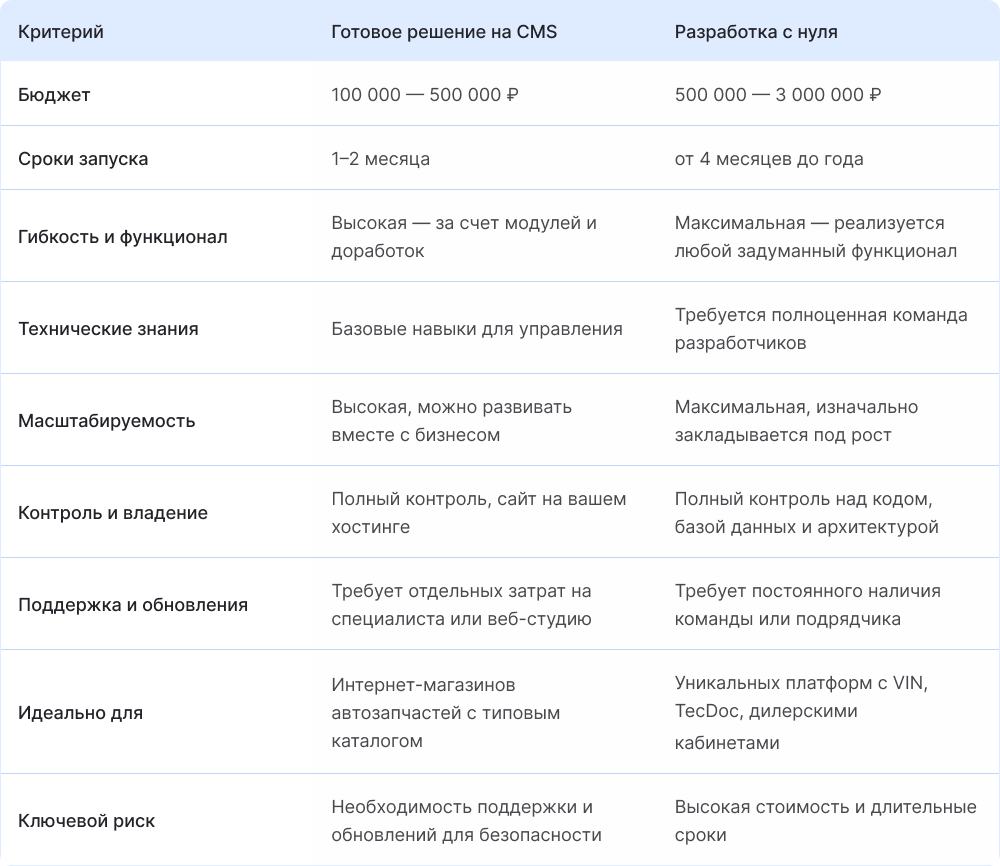 | Критерий | Готовое решение на CMS | Разработка с нуля |
|---|---|---|
| Бюджет | 100 000 — 500 000 ₽ | 500 000 — 3 000 000 ₽ |
| Сроки запуска | 1–2 месяца | от 4 месяцев до года |
| Гибкость и функционал | Высокая — за счет модулей и доработок | Максимальная — реализуется любой задуманный функционал |
| Технические знания | Базовые навыки для управления | Требуется полноценная команда разработчиков |
| Масштабируемость | Высокая, можно развивать вместе с бизнесом | Максимальная, изначально закладывается под рост |
| Контроль и владение | Полный контроль, сайт на вашем хостинге | Полный контроль над кодом, базой данных и архитектурой |
| Поддержка и обновления | Требует отдельных затрат на специалиста или веб-студию | Требует постоянного наличия команды или подрядчика |
| Идеально для | Интернет-магазинов автозапчастей с типовым каталогом | Уникальных платформ с VIN, TecDoc, дилерскими кабинетами |
| Ключевой риск | Необходимость поддержки и обновлений для безопасности | Высокая стоимость и длительные сроки |